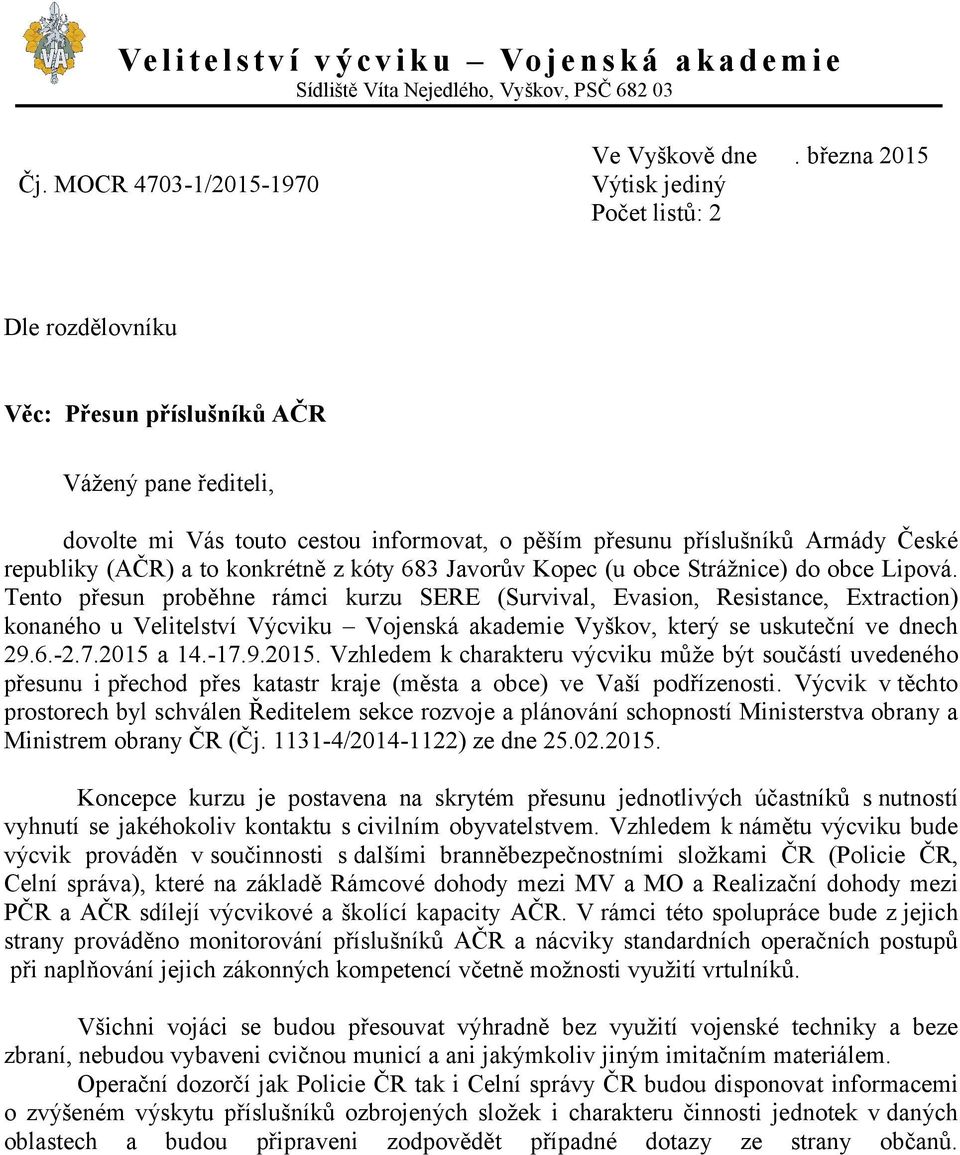 VA

Velitelství výcviku – Vojenská akademie
Sídliště Víta Nejedlého, Vyškov, PSČ 682 03

Ve Vyškově dne . března 2015
Čj. MOCR 4703-1/2015-1970 Výtisk jediný
Počet listů: 2

Dle rozdělovníku

Věc: Přesun příslušníků AČR

Vážený pane řediteli,

dovolte mi Vás touto cestou informovat, o pěším přesunu příslušníků Armády České republiky (AČR) a to konkrétně z kóty 683 Javorův Kopec (u obce Strážnice) do obce Lipová. Tento přesun proběhne rámci kurzu SERE (Survival, Evasion, Resistance, Extraction) konaného u Velitelství Výcviku – Vojenská akademie Vyškov, který se uskuteční ve dnech 29.6.-2.7.2015 a 14.-17.9.2015. Vzhledem k charakteru výcviku může být součástí uvedeného přesunu i přechod přes katastr kraje (města a obce) ve Vaší podřízenosti. Výcvik v těchto prostorech byl schválen Ředitelem sekce rozvoje a plánování schopností Ministerstva obrany a Ministrem obrany ČR (Čj. 1131-4/2014-1122) ze dne 25.02.2015.

Koncepce kurzu je postavena na skrytém přesunu jednotlivých účastníků s nutností vyhnutí se jakéhokoliv kontaktu s civilním obyvatelstvem. Vzhledem k námětu výcviku bude výcvik prováděn v součinnosti s dalšími branněbezpečnostními složkami ČR (Policie ČR, Celní správa), které na základě Rámcové dohody mezi MV a MO a Realizační dohody mezi PČR a AČR sdílejí výcvikové a školící kapacity AČR. V rámci této spolupráce bude z jejich strany prováděno monitorování příslušníků AČR a nácviky standardních operačních postupů při naplňování jejich zákonných kompetencí včetně možnosti využití vrtulníků.

Všichni vojáci se budou přesouvat výhradně bez využití vojenské techniky a beze zbraní, nebudou vybaveni cvičnou municí a ani jakýmkoliv jiným imitačním materiálem.

Operační dozorčí jak Policie ČR tak i Celní správy ČR budou disponovat informacemi o zvýšeném výskytu příslušníků ozbrojených složek i charakteru činnosti jednotek v daných oblastech a budou připraveni zodpovědět případné dotazy ze strany občanů.